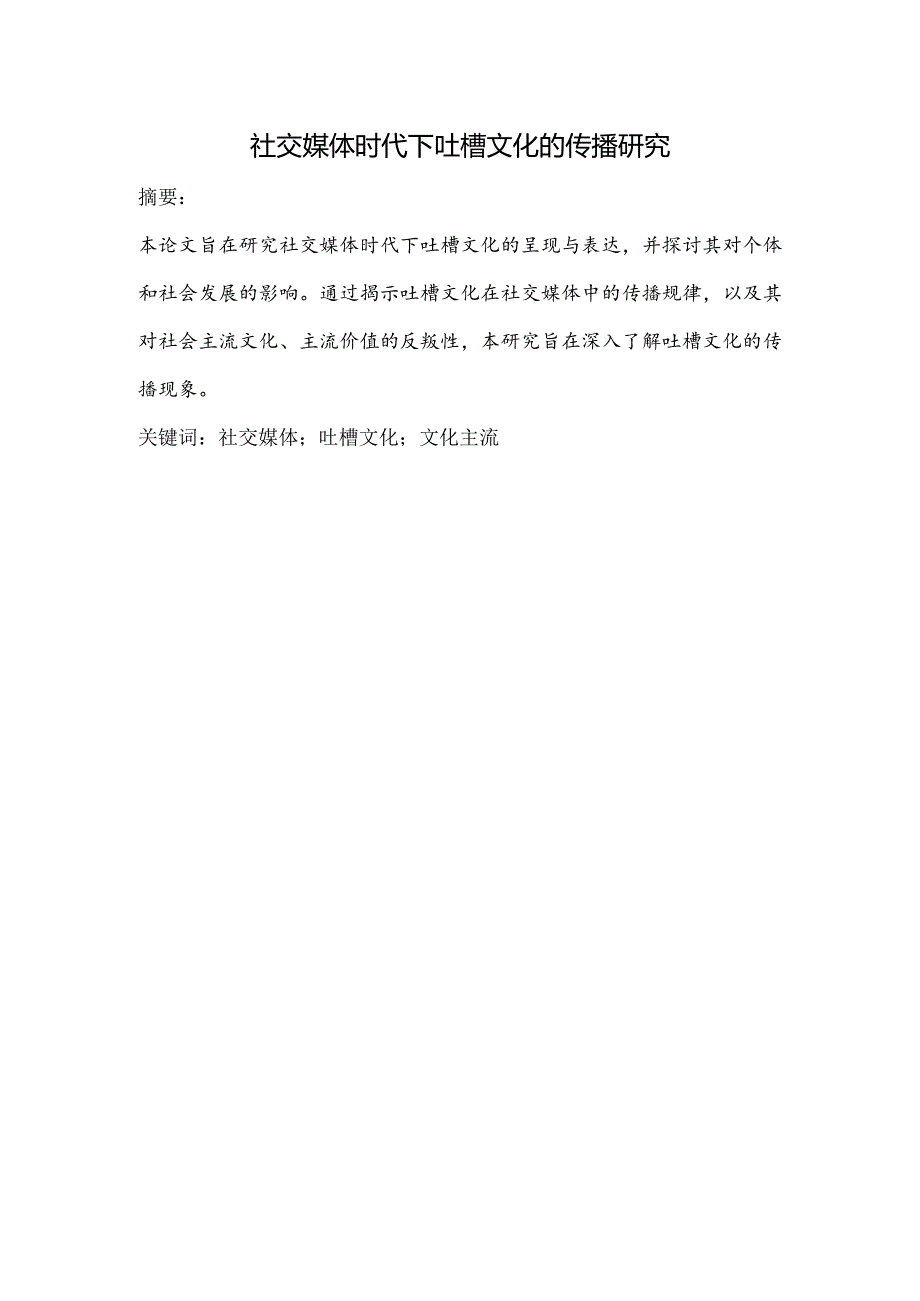 社交媒体时代下吐槽文化的传播研究

摘要：

本论文旨在研究社交媒体时代下吐槽文化的呈现与表达，并探讨其对个体和社会发展的影响。通过揭示吐槽文化在社交媒体中的传播规律，以及其对社会主流文化、主流价值的反叛性，本研究旨在深入了解吐槽文化的传播现象。

关键词：社交媒体；吐槽文化；文化主流